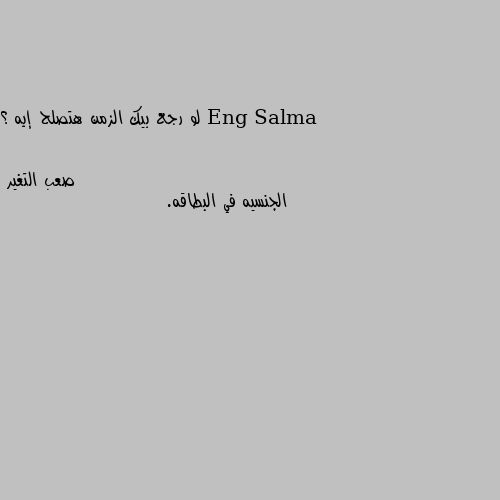 لو رجع بيك الزمن هتصلح إيه ؟ Eng Salma

صعب التغير
الجنسيه في البطاقه.